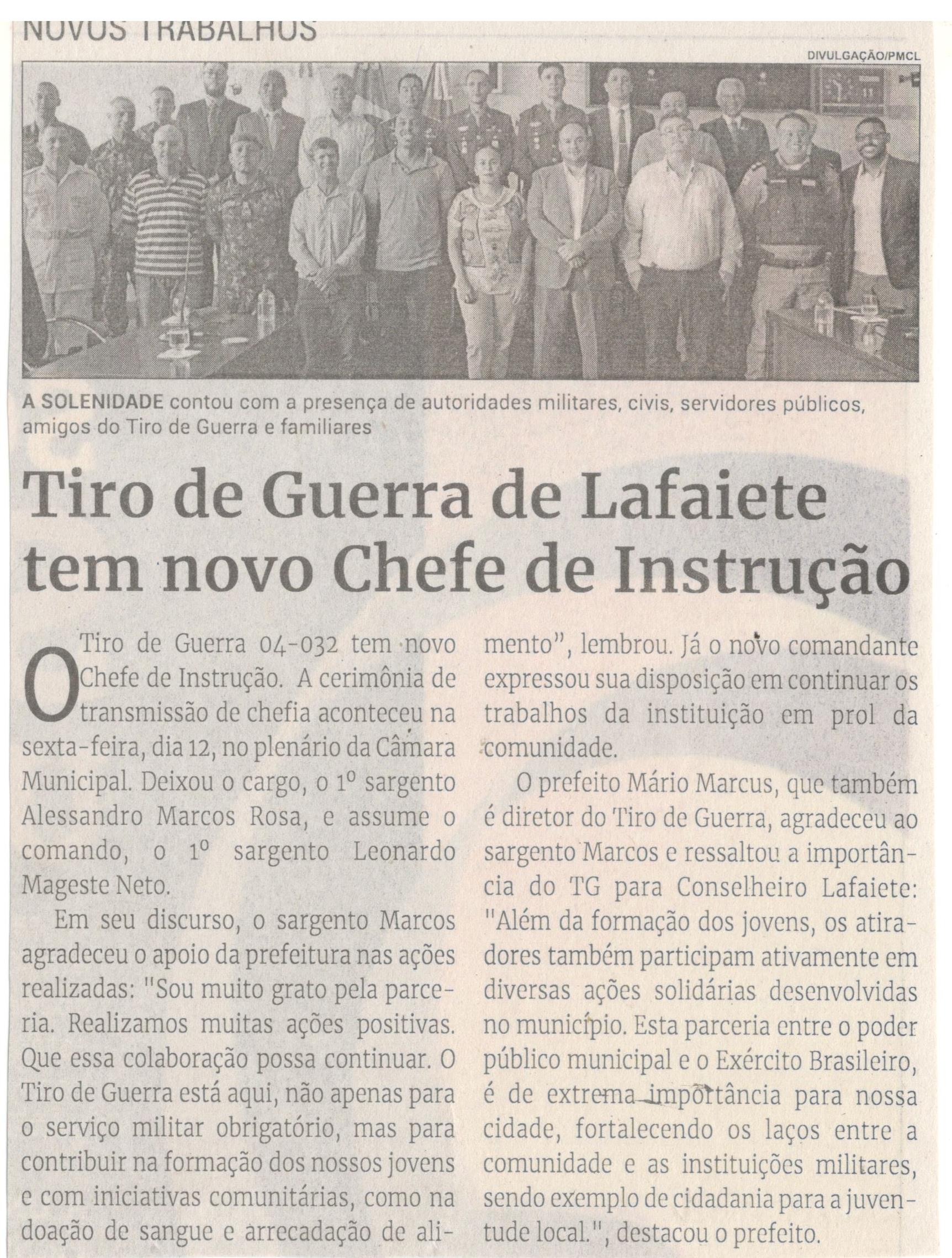 NOVOS TRABALHOS

DIVULGAÇÃO/PMCL

A SOLENIDADE contou com a presença de autoridades militares, civis, servidores públicos, amigos do Tiro de Guerra e familiares

Tiro de Guerra de Lafaiete tem novo Chefe de Instrução

O Tiro de Guerra 04-032 tem novo Chefe de Instrução. A cerimônia de transmissão de chefia aconteceu na sexta-feira, dia 12, no plenário da Câmara Municipal. Deixou o cargo, o 1º sargento Alessandro Marcos Rosa, e assume o comando, o 1º sargento Leonardo Mageste Neto.

Em seu discurso, o sargento Marcos agradeceu o apoio da prefeitura nas ações realizadas: "Sou muito grato pela parceria. Realizamos muitas ações positivas. Que essa colaboração possa continuar. O Tiro de Guerra está aqui, não apenas para o serviço militar obrigatório, mas para contribuir na formação dos nossos jovens e com iniciativas comunitárias, como na doação de sangue e arrecadação de alimento", lembrou. Já o novo comandante expressou sua disposição em continuar os trabalhos da instituição em prol da comunidade.

O prefeito Mário Marcus, que também é diretor do Tiro de Guerra, agradeceu ao sargento Marcos e ressaltou a importância do TG para Conselheiro Lafaiete: "Além da formação dos jovens, os atiradores também participam ativamente em diversas ações solidárias desenvolvidas no município. Esta parceria entre o poder público municipal e o Exército Brasileiro, é de extrema importância para nossa cidade, fortalecendo os laços entre a comunidade e as instituições militares, sendo exemplo de cidadania para a juventude local.", destacou o prefeito.